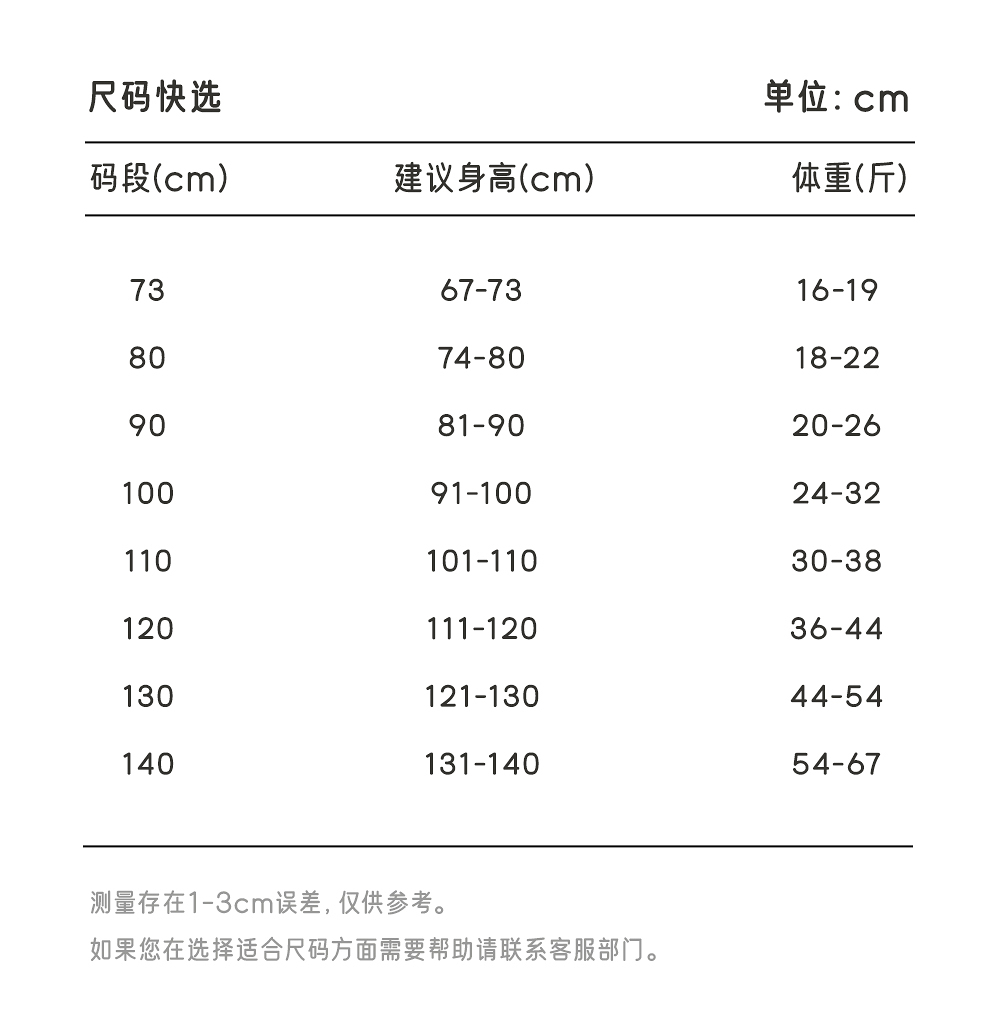 尺码快选 单位: cm

| 码段(cm) | 建议身高(cm) | 体重(斤) |
|---|---|---|
| 73 | 67-73 | 16-19 |
| 80 | 74-80 | 18-22 |
| 90 | 81-90 | 20-26 |
| 100 | 91-100 | 24-32 |
| 110 | 101-110 | 30-38 |
| 120 | 111-120 | 36-44 |
| 130 | 121-130 | 44-54 |
| 140 | 131-140 | 54-67 |

测量存在1-3cm误差, 仅供参考。

如果您在选择适合尺码方面需要帮助请联系客服部门。